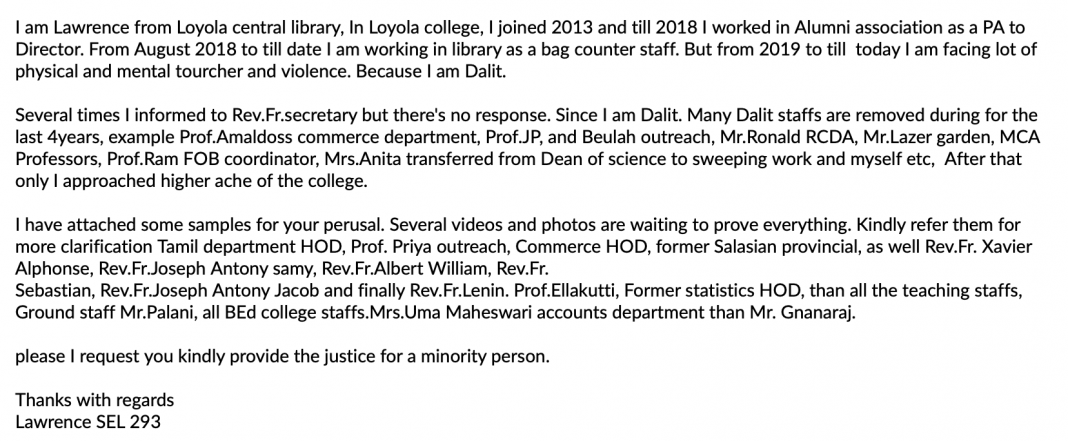 I am Lawrence from Loyola central library, In Loyola college, I joined 2013 and till 2018 I worked in Alumni association as a PA to Director. From August 2018 to till date I am working in library as a bag counter staff. But from 2019 to till today I am facing lot of physical and mental tourcher and violence. Because I am Dalit.

Several times I informed to Rev.Fr.secretary but there's no response. Since I am Dalit. Many Dalit staffs are removed during for the last 4years, example Prof.Amaldoss commerce department, Prof.JP, and Beulah outreach, Mr.Ronald RCDA, Mr.Lazer garden, MCA Professors, Prof.Ram FOB coordinator, Mrs.Anita transferred from Dean of science to sweeping work and myself etc, After that only I approached higher ache of the college.

I have attached some samples for your perusal. Several videos and photos are waiting to prove everything. Kindly refer them for more clarification Tamil department HOD, Prof. Priya outreach, Commerce HOD, former Salasian provincial, as well Rev.Fr. Xavier Alphonse, Rev.Fr.Joseph Antony samy, Rev.Fr.Albert William, Rev.Fr.
Sebastian, Rev.Fr.Joseph Antony Jacob and finally Rev.Fr.Lenin. Prof.Ellakutti, Former statistics HOD, than all the teaching staffs, Ground staff Mr.Palani, all BEd college staffs.Mrs.Uma Maheswari accounts department than Mr. Gnanaraj.

please I request you kindly provide the justice for a minority person.

Thanks with regards
Lawrence SEL 293